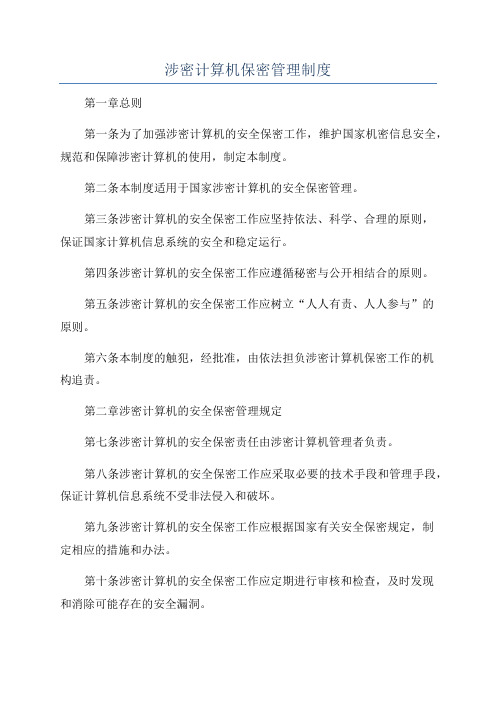 涉密计算机保密管理制度

第一章总则

第一条为了加强涉密计算机的安全保密工作，维护国家机密信息安全，规范和保障涉密计算机的使用，制定本制度。

第二条本制度适用于国家涉密计算机的安全保密管理。

第三条涉密计算机的安全保密工作应坚持依法、科学、合理的原则，保证国家计算机信息系统的安全和稳定运行。

第四条涉密计算机的安全保密工作应遵循秘密与公开相结合的原则。

第五条涉密计算机的安全保密工作应树立“人人有责、人人参与”的原则。

第六条本制度的触犯，经批准，由依法担负涉密计算机保密工作的机构追责。

第二章涉密计算机的安全保密管理规定

第七条涉密计算机的安全保密责任由涉密计算机管理者负责。

第八条涉密计算机的安全保密工作应采取必要的技术手段和管理手段，保证计算机信息系统不受非法侵入和破坏。

第九条涉密计算机的安全保密工作应根据国家有关安全保密规定，制定相应的措施和办法。

第十条涉密计算机的安全保密工作应定期进行审核和检查，及时发现和消除可能存在的安全漏洞。